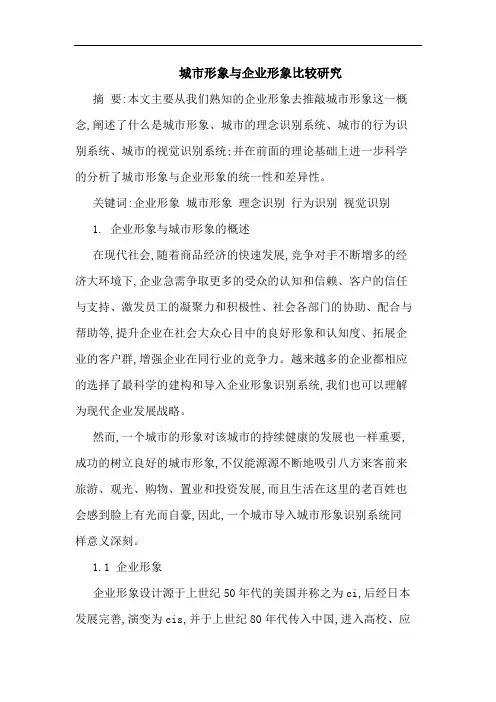 城市形象与企业形象比较研究

摘 要:本文主要从我们熟知的企业形象去推敲城市形象这一概念,阐述了什么是城市形象、城市的理念识别系统、城市的行为识别系统、城市的视觉识别系统;并在前面的理论基础上进一步科学的分析了城市形象与企业形象的统一性和差异性。

关键词:企业形象 城市形象 理念识别 行为识别 视觉识别

1. 企业形象与城市形象的概述

在现代社会,随着商品经济的快速发展,竞争对手不断增多的经济大环境下,企业急需争取更多的受众的认知和信赖、客户的信任与支持、激发员工的凝聚力和积极性、社会各部门的协助、配合与帮助等,提升企业在社会大众心目中的良好形象和认知度、拓展企业的客户群,增强企业在同行业的竞争力。越来越多的企业都相应的选择了最科学的建构和导入企业形象识别系统,我们也可以理解为现代企业发展战略。

然而,一个城市的形象对该城市的持续健康的发展也一样重要,成功的树立良好的城市形象,不仅能源源不断地吸引八方来客前来旅游、观光、购物、置业和投资发展,而且生活在这里的老百姓也会感到脸上有光而自豪,因此,一个城市导入城市形象识别系统同样意义深刻。

1.1 企业形象

企业形象设计源于上世纪50年代的美国并称之为ci,后经日本发展完善,演变为cis,并于上世纪80年代传入中国,进入高校、应